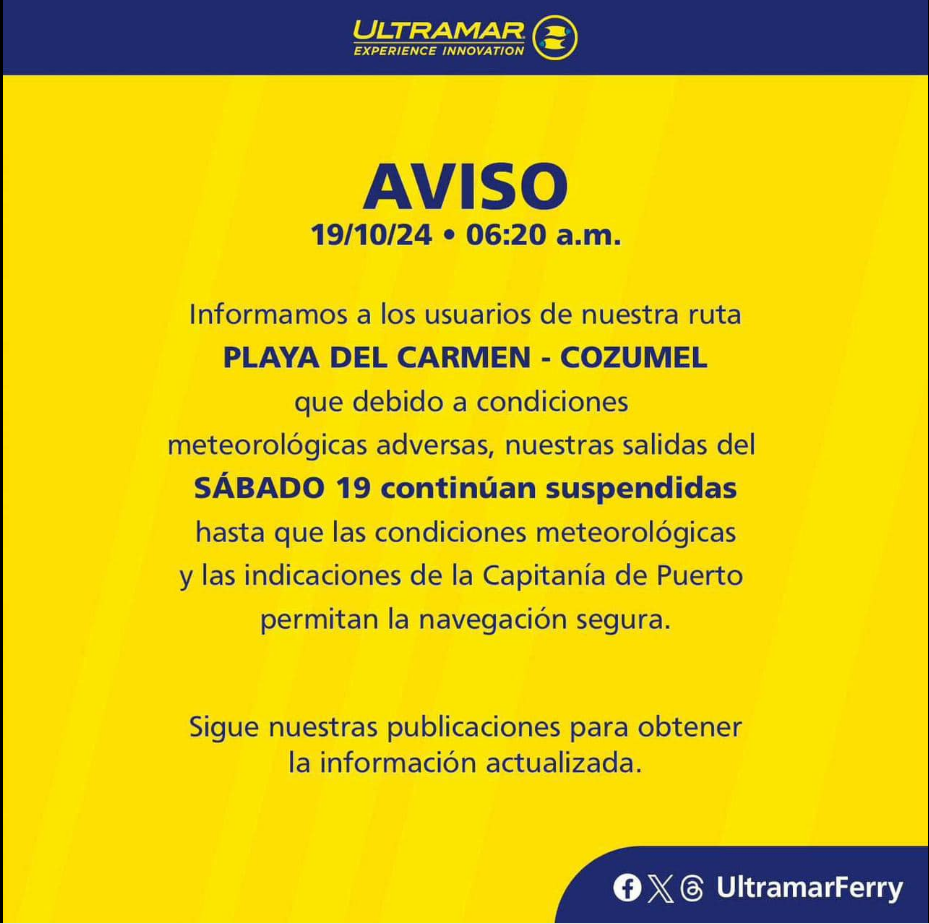 ULTRAMAR
EXPERIENCE INNOVATION

AVISO
19/10/24 • 06:20 a.m.

Informamos a los usuarios de nuestra ruta PLAYA DEL CARMEN - COZUMEL que debido a condiciones meteorológicas adversas, nuestras salidas del SÁBADO 19 continúan suspendidas hasta que las condiciones meteorológicas y las indicaciones de la Capitanía de Puerto permitan la navegación segura.

Sigue nuestras publicaciones para obtener la información actualizada.

UltramarFerry